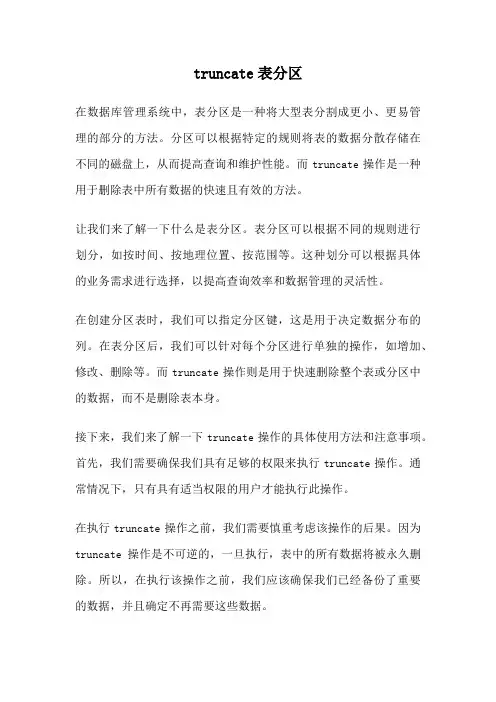 truncate 表分区

在数据库管理系统中，表分区是一种将大型表分割成更小、更易管理的部分的方法。分区可以根据特定的规则将表的数据分散存储在不同的磁盘上，从而提高查询和维护性能。而 truncate 操作是一种用于删除表中所有数据的快速且有效的方法。

让我们来了解一下什么是表分区。表分区可以根据不同的规则进行划分，如按时间、按地理位置、按范围等。这种划分可以根据具体的业务需求进行选择，以提高查询效率和数据管理的灵活性。

在创建分区表时，我们可以指定分区键，这是用于决定数据分布的列。在表分区后，我们可以针对每个分区进行单独的操作，如增加、修改、删除等。而 truncate 操作则是用于快速删除整个表或分区中的数据，而不是删除表本身。

接下来，我们来了解一下 truncate 操作的具体使用方法和注意事项。首先，我们需要确保我们具有足够的权限来执行 truncate 操作。通常情况下，只有具有适当权限的用户才能执行此操作。

在执行 truncate 操作之前，我们需要慎重考虑该操作的后果。因为 truncate 操作是不可逆的，一旦执行，表中的所有数据将被永久删除。所以，在执行该操作之前，我们应该确保我们已经备份了重要的数据，并且确定不再需要这些数据。